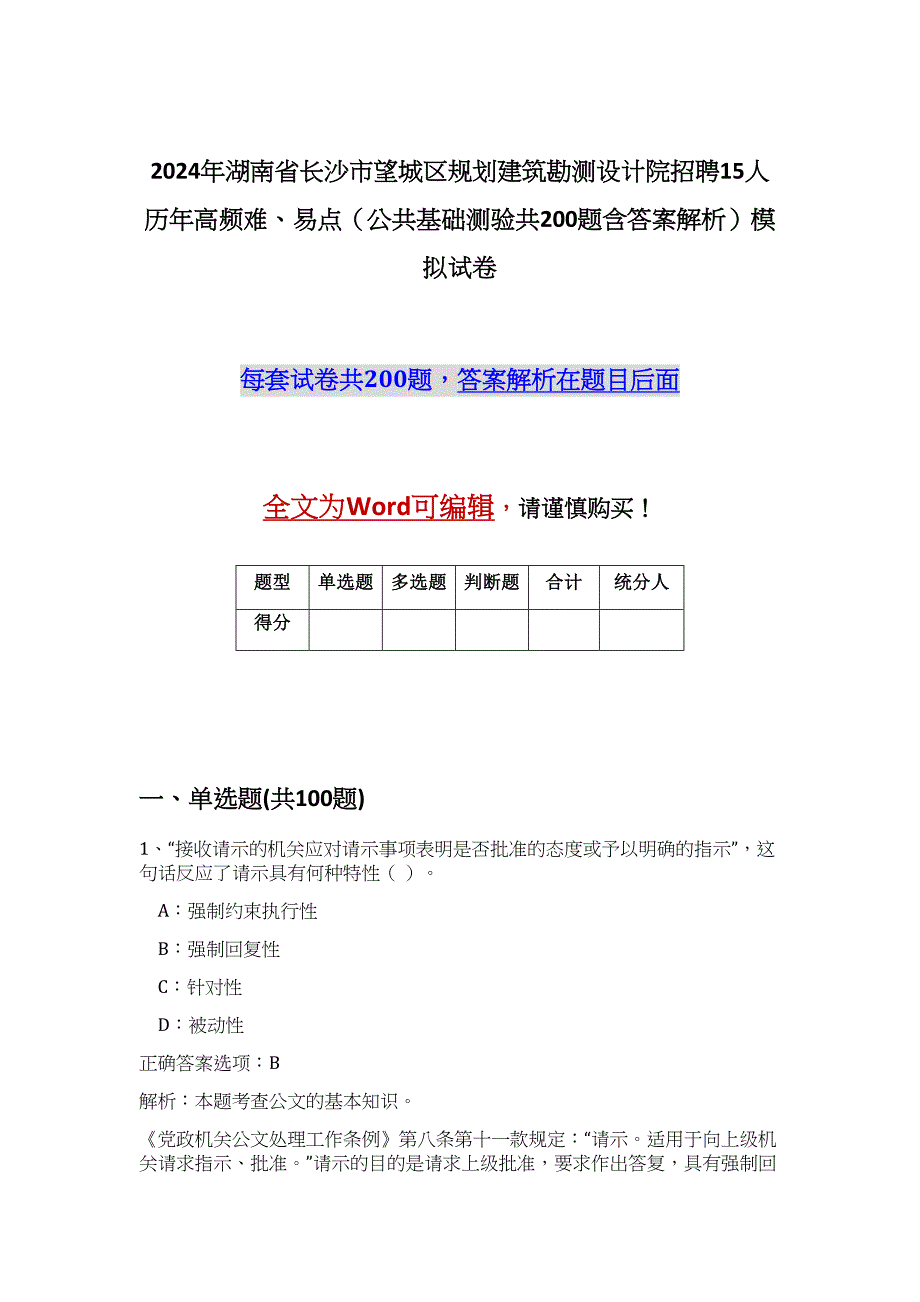 2024年湖南省长沙市望城区规划建筑勘测设计院招聘15人历年高频难、易点（公共基础测验共200题含答案解析）模拟试卷

每套试卷共200题，答案解析在题目后面

全文为Word可编辑，请谨慎购买！

| 题型 | 单选题 | 多选题 | 判断题 | 合计 | 统分人 |
|---|---|---|---|---|---|
| 得分 | | | | | |

一、单选题(共100题)

1、“接收请示的机关应对请示事项表明是否批准的态度或予以明确的指示”，这句话反应了请示具有何种特性（ ）。

A：强制约束执行性

B：强制回复性

C：针对性

D：被动性

正确答案选项：B

解析：本题考查公文的基本知识。

《党政机关公文处理工作条例》第八条第十一款规定：“请示。适用于向上级机关请求指示、批准。”请示的目的是请求上级批准，要求作出答复，具有强制回